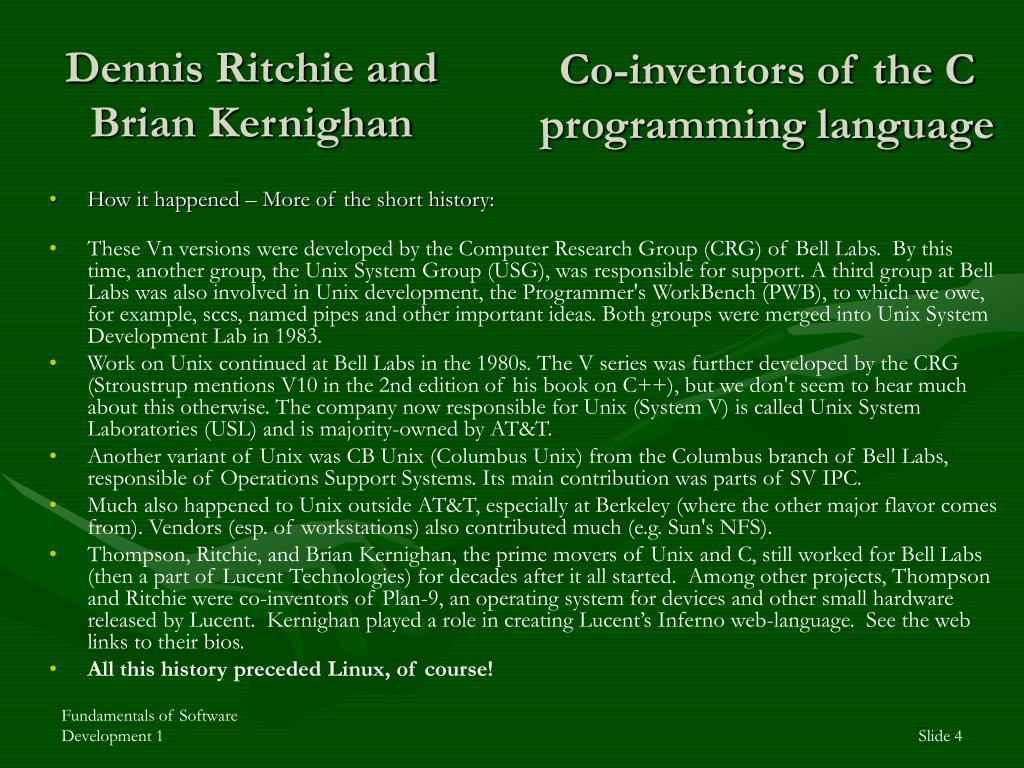 Dennis Ritchie and Brian Kernighan

Co-inventors of the C programming language

• How it happened – More of the short history:

• These Vn versions were developed by the Computer Research Group (CRG) of Bell Labs. By this time, another group, the Unix System Group (USG), was responsible for support. A third group at Bell Labs was also involved in Unix development, the Programmer's WorkBench (PWB), to which we owe, for example, sccs, named pipes and other important ideas. Both groups were merged into Unix System Development Lab in 1983.
• Work on Unix continued at Bell Labs in the 1980s. The V series was further developed by the CRG (Stroustrup mentions V10 in the 2nd edition of his book on C++), but we don't seem to hear much about this otherwise. The company now responsible for Unix (System V) is called Unix System Laboratories (USL) and is majority-owned by AT&T.
• Another variant of Unix was CB Unix (Columbus Unix) from the Columbus branch of Bell Labs, responsible of Operations Support Systems. Its main contribution was parts of SV IPC.
• Much also happened to Unix outside AT&T, especially at Berkeley (where the other major flavor comes from). Vendors (esp. of workstations) also contributed much (e.g. Sun's NFS).
• Thompson, Ritchie, and Brian Kernighan, the prime movers of Unix and C, still worked for Bell Labs (then a part of Lucent Technologies) for decades after it all started. Among other projects, Thompson and Ritchie were co-inventors of Plan-9, an operating system for devices and other small hardware released by Lucent. Kernighan played a role in creating Lucent's Inferno web-language. See the web links to their bios.
• All this history preceded Linux, of course!

Fundamentals of Software Development 1

Slide 4